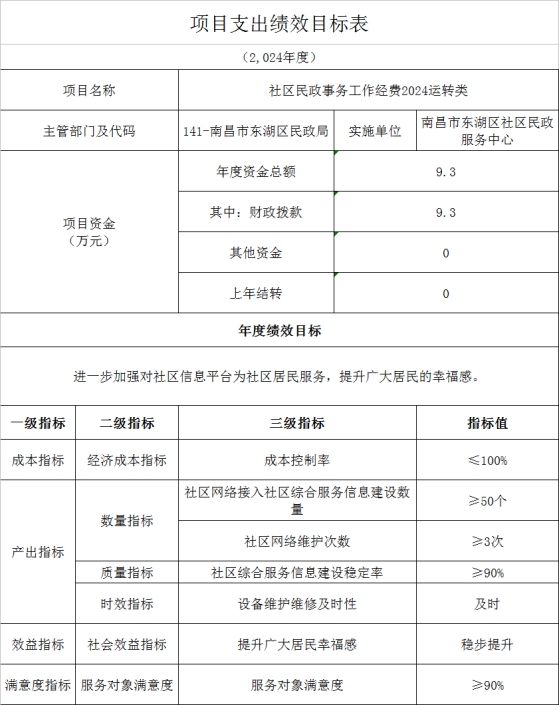 项目支出绩效目标表

（2,024年度）

| 项目名称 | 社区民政事务工作经费2024运转类 | | |
|---|---|---|---|
| 主管部门及代码 | 141-南昌市东湖区民政局 | 实施单位 | 南昌市东湖区社区民政服务中心 |
| 项目资金（万元） | 年度资金总额 | 9.3 | |
| | 其中：财政拨款 | 9.3 | |
| | 其他资金 | 0 | |
| | 上年结转 | 0 | |

年度绩效目标

进一步加强对社区信息平台为社区居民服务，提升广大居民的幸福感。

| 一级指标 | 二级指标 | 三级指标 | 指标值 |
|---|---|---|---|
| 成本指标 | 经济成本指标 | 成本控制率 | ≤100% |
| 产出指标 | 数量指标 | 社区网络接入社区综合服务信息建设数量 | ≥50个 |
| | | 社区网络维护次数 | ≥3次 |
| | 质量指标 | 社区综合服务信息建设稳定率 | ≥90% |
| | 时效指标 | 设备维护维修及时性 | 及时 |
| 效益指标 | 社会效益指标 | 提升广大居民幸福感 | 稳步提升 |
| 满意度指标 | 服务对象满意度 | 服务对象满意度 | ≥90% |